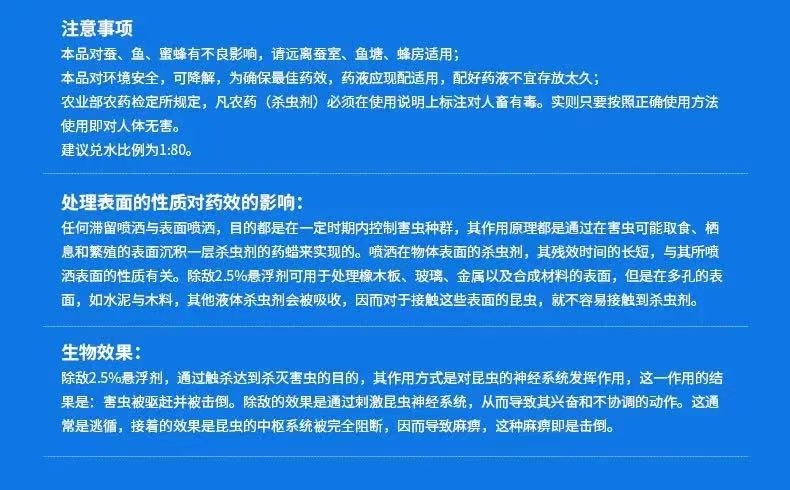 注意事项

本品对蚕、鱼、蜜蜂有不良影响，请远离蚕室、鱼塘、蜂房适用；
本品对环境安全，可降解，为确保最佳药效，药液应现配适用，配好药液不宜存放太久；
农业部农药检定所规定，凡农药（杀虫剂）必须在使用说明上标注对人畜有毒。实则只要按照正确使用方法使用即对人体无害。
建议兑水比例为1:80。

处理表面的性质对药效的影响：

任何滞留喷洒与表面喷洒，目的都是在一定时期内控制害虫种群，其作用原理都是通过在害虫可能取食、栖息和繁殖的表面沉积一层杀虫剂的药蜡来实现的。喷洒在物体表面的杀虫剂，其残效时间的长短，与其所喷洒表面的性质有关。除敌2.5%悬浮剂可用于处理橡木板、玻璃、金属以及合成材料的表面，但是在多孔的表面，如水泥与木料，其他液体杀虫剂会被吸收，因而对于接触这些表面的昆虫，就不容易接触到杀虫剂。

生物效果：

除敌2.5%悬浮剂，通过触杀达到杀灭害虫的目的，其作用方式是对昆虫的神经系统发挥作用，这一作用的结果是：害虫被驱赶并被击倒。除敌的效果是通过刺激昆虫神经系统，从而导致其兴奋和不协调的动作。这通常是逃循，接着的效果是昆虫的中枢系统被完全阻断，因而导致麻痹，这种麻痹即是击倒。